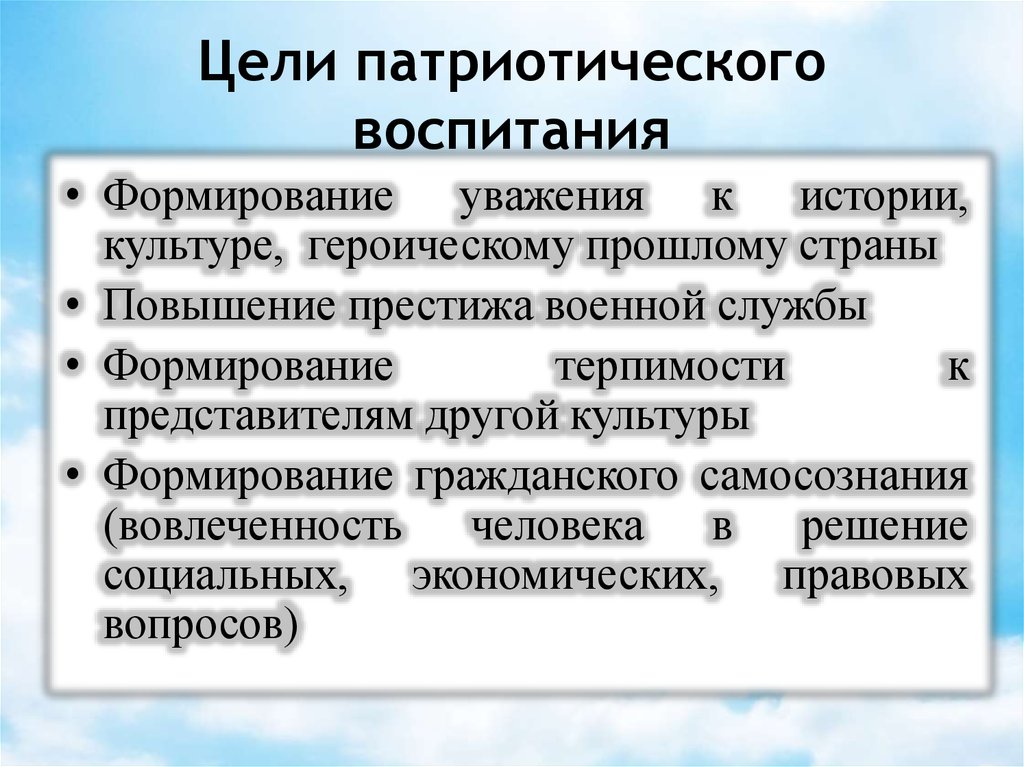 Цели патриотического воспитания

• Формирование уважения к истории, культуре, героическому прошлому страны
• Повышение престижа военной службы
• Формирование терпимости к представителям другой культуры
• Формирование гражданского самосознания (вовлеченность человека в решение социальных, экономических, правовых вопросов)